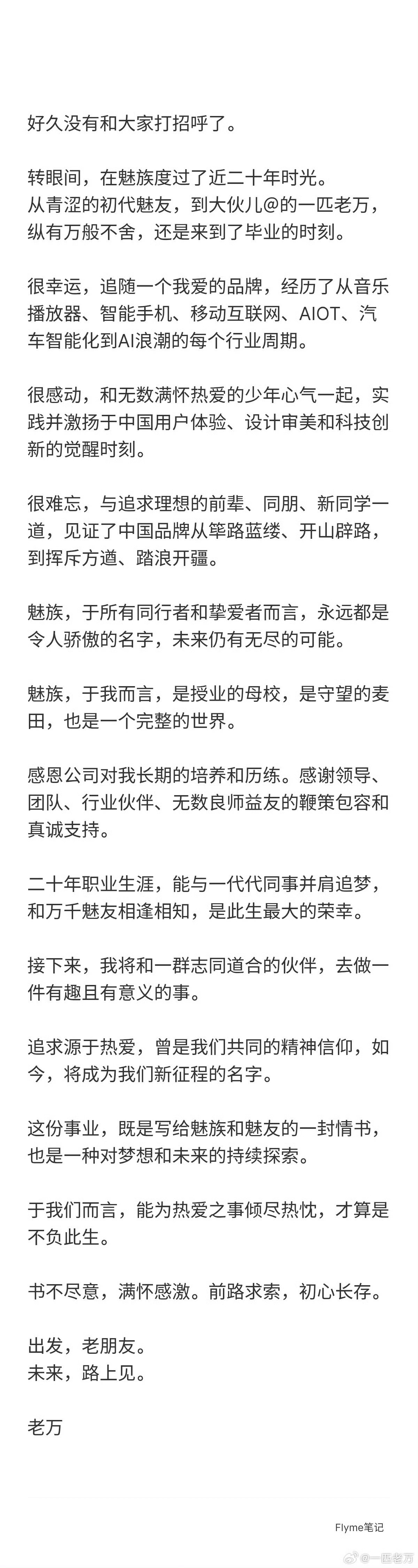 好久没有和大家打招呼了。

转眼间，在魅族度过了近二十年时光。
从青涩的初代魅友，到大伙儿@的一匹老万，纵有万般不舍，还是来到了毕业的时刻。

很幸运，追随一个我爱的品牌，经历了从音乐播放器、智能手机、移动互联网、AIOT、汽车智能化到AI浪潮的每个行业周期。

很感动，和无数满怀热爱的少年心气一起，实践并激扬于中国用户体验、设计审美和科技创新的觉醒时刻。

很难忘，与追求理想的前辈、同朋、新同学一道，见证了中国品牌从筚路蓝缕、开山辟路，到挥斥方遒、踏浪开疆。

魅族，于所有同行者和挚爱者而言，永远都是令人骄傲的名字，未来仍有无尽的可能。

魅族，于我而言，是授业的母校，是守望的麦田，也是一个完整的世界。

感恩公司对我长期的培养和历练。感谢领导、团队、行业伙伴、无数良师益友的鞭策包容和真诚支持。

二十年职业生涯，能与一代代同事并肩追梦，和万千魅友相逢相知，是此生最大的荣幸。

接下来，我将和一群志同道合的伙伴，去做一件有趣且有意义的事。

追求源于热爱，曾是我们共同的精神信仰，如今，将成为我们新征程的名字。

这份事业，既是写给魅族和魅友的一封情书，也是一种对梦想和未来的持续探索。

于我们而言，能为热爱之事倾尽热忱，才算是不负此生。

书不尽意，满怀感激。前路求索，初心长存。

出发，老朋友。
未来，路上见。

老万

Flyme笔记

@一匹老万